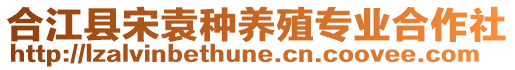 合江县宋袁种养殖专业合作社
http://lzalvinbethune.cn.coovee.com